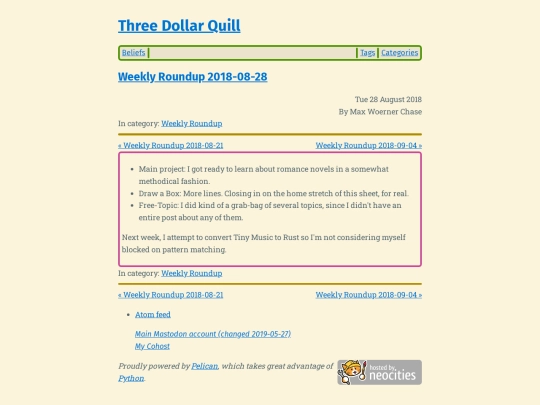 Three Dollar Quill

Beliefs | Tags | Categories

Weekly Roundup 2018-08-28

Tue 28 August 2018
By Max Woerner Chase

In category: Weekly Roundup

« Weekly Roundup 2018-08-21 Weekly Roundup 2018-09-04 »

- Main project: I got ready to learn about romance novels in a somewhat methodical fashion.
- Draw a Box: More lines. Closing in on the home stretch of this sheet, for real.
- Free-Topic: I did kind of a grab-bag of several topics, since I didn't have an entire post about any of them.

Next week, I attempt to convert Tiny Music to Rust so I'm not considering myself blocked on pattern matching.

In category: Weekly Roundup

« Weekly Roundup 2018-08-21 Weekly Roundup 2018-09-04 »

- Atom feed

Main Mastodon account (changed 2019-05-27)
My Cohost

Proudly powered by Pelican, which takes great advantage of Python.

hosted by neocities